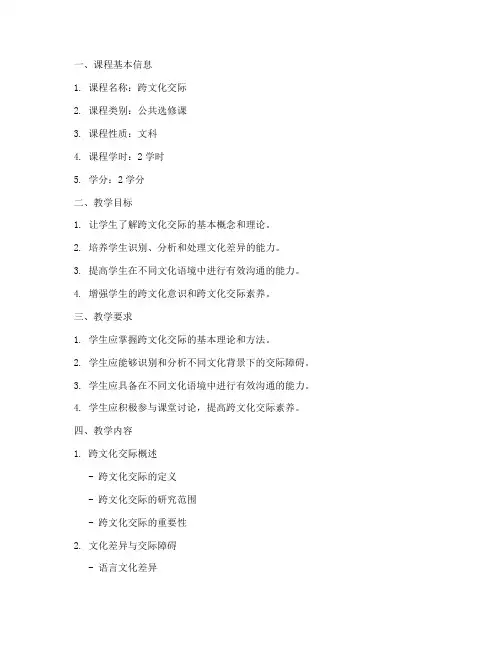 一、课程基本信息

1. 课程名称：跨文化交际

2. 课程类别：公共选修课

3. 课程性质：文科

4. 课程学时：2 学时

5. 学分：2 学分

二、教学目标

1. 让学生了解跨文化交际的基本概念和理论。

2. 培养学生识别、分析和处理文化差异的能力。

3. 提高学生在不同文化语境中进行有效沟通的能力。

4. 增强学生的跨文化意识和跨文化交际素养。

三、教学要求

1. 学生应掌握跨文化交际的基本理论和方法。

2. 学生应能够识别和分析不同文化背景下的交际障碍。

3. 学生应具备在不同文化语境中进行有效沟通的能力。

4. 学生应积极参与课堂讨论，提高跨文化交际素养。

四、教学内容

1. 跨文化交际概述

- 跨文化交际的定义

- 跨文化交际的研究范围

- 跨文化交际的重要性

2. 文化差异与交际障碍

- 语言文化差异